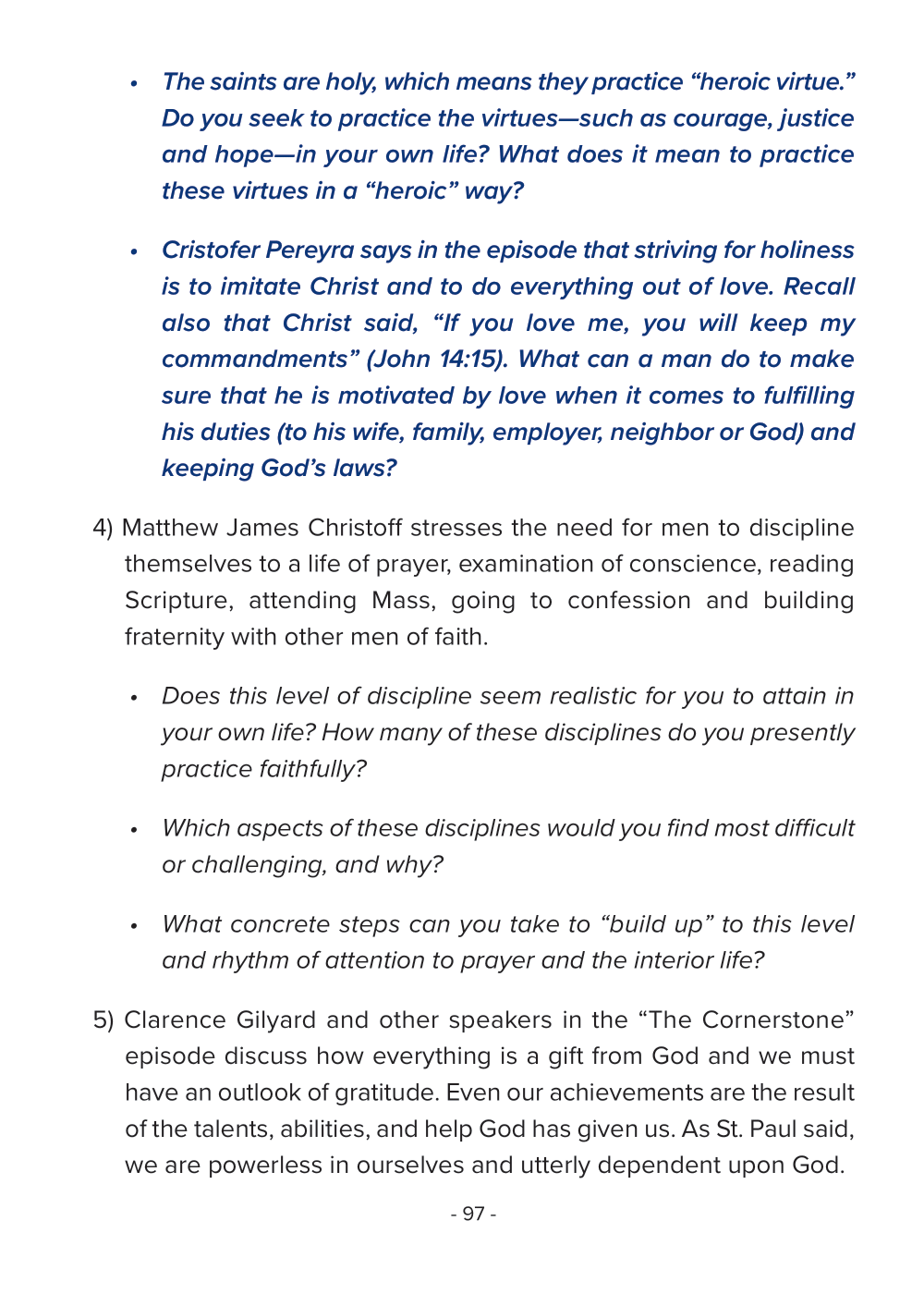 • The saints are holy, which means they practice “heroic virtue.” Do you seek to practice the virtues—such as courage, justice and hope—in your own life? What does it mean to practice these virtues in a “heroic” way?

• Cristofer Pereyra says in the episode that striving for holiness is to imitate Christ and to do everything out of love. Recall also that Christ said, “If you love me, you will keep my commandments” (John 14:15). What can a man do to make sure that he is motivated by love when it comes to fulfilling his duties (to his wife, family, employer, neighbor or God) and keeping God’s laws?

4) Matthew James Christoff stresses the need for men to discipline themselves to a life of prayer, examination of conscience, reading Scripture, attending Mass, going to confession and building fraternity with other men of faith.

• Does this level of discipline seem realistic for you to attain in your own life? How many of these disciplines do you presently practice faithfully?

• Which aspects of these disciplines would you find most difficult or challenging, and why?

• What concrete steps can you take to “build up” to this level and rhythm of attention to prayer and the interior life?

5) Clarence Gilyard and other speakers in the “The Cornerstone” episode discuss how everything is a gift from God and we must have an outlook of gratitude. Even our achievements are the result of the talents, abilities, and help God has given us. As St. Paul said, we are powerless in ourselves and utterly dependent upon God.

- 97 -